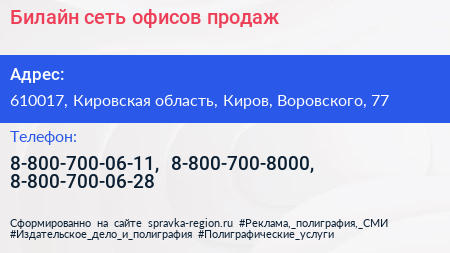 Билайн сеть офисов продаж

Адрес:

610017, Кировская область, Киров, Воровского, 77

Телефон:

8-800-700-06-11, 8-800-700-8000, 8-800-700-06-28

Сформированно на сайте spravka-region.ru #Реклама,_полиграфия,_СМИ #Издательское_дело_и_полиграфия #Полиграфические_услуги